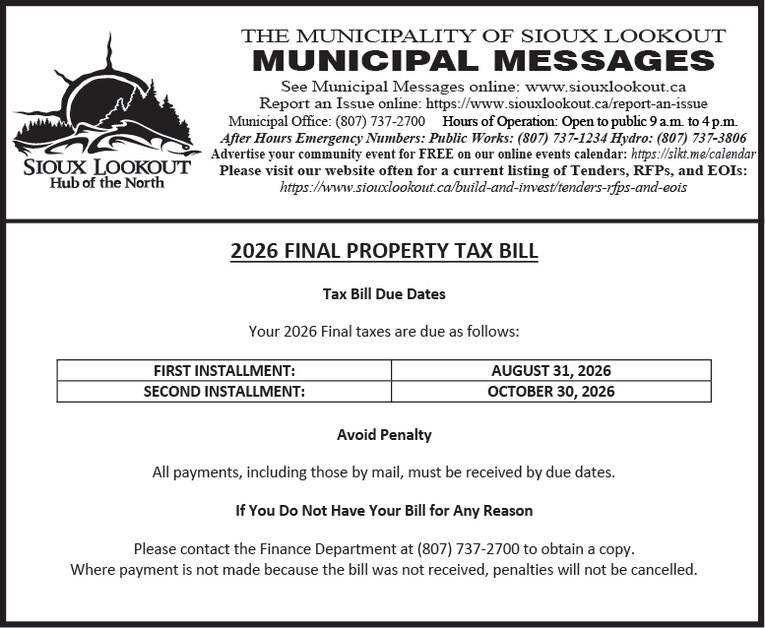 SIOUX LOOKOUT
Hub of the North

THE MUNICIPALITY OF SIOUX LOOKOUT
MUNICIPAL MESSAGES

See Municipal Messages online: www.siouxlookout.ca
Report an Issue online: https://www.siouxlookout.ca/report-an-issue
Municipal Office: (807) 737-2700 Hours of Operation: Open to public 9 a.m. to 4 p.m.
After Hours Emergency Numbers: Public Works: (807) 737-1234 Hydro: (807) 737-3806
Advertise your community event for FREE on our online events calendar: https://slkt.me/calendar
Please visit our website often for a current listing of Tenders, RFPs, and EOIs:
https://www.siouxlookout.ca/build-and-invest/tenders-rfps-and-eois

2026 FINAL PROPERTY TAX BILL

Tax Bill Due Dates

Your 2026 Final taxes are due as follows:

| FIRST INSTALLMENT: | AUGUST 31, 2026 |
|---|---|
| SECOND INSTALLMENT: | OCTOBER 30, 2026 |

Avoid Penalty

All payments, including those by mail, must be received by due dates.

If You Do Not Have Your Bill for Any Reason

Please contact the Finance Department at (807) 737-2700 to obtain a copy.
Where payment is not made because the bill was not received, penalties will not be cancelled.